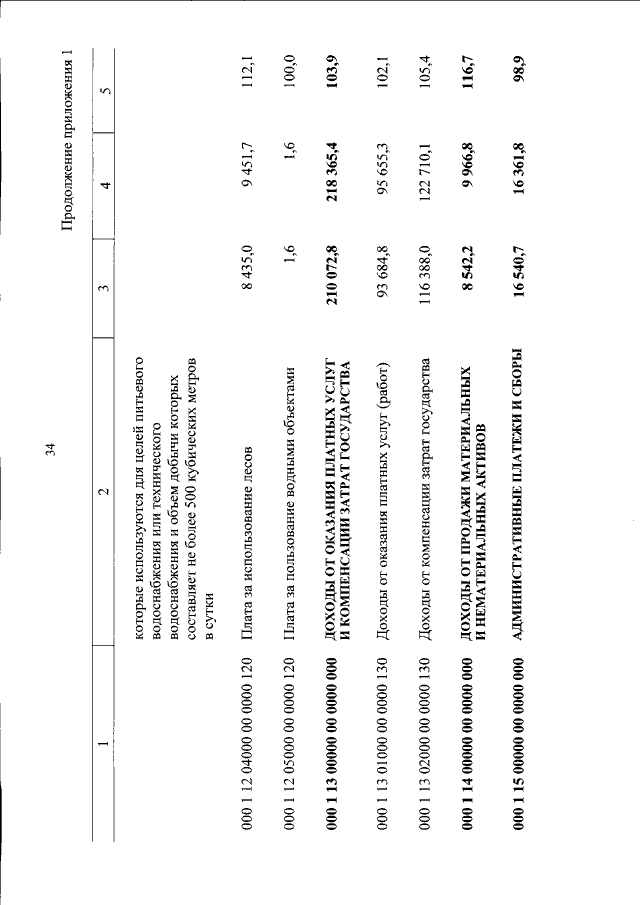 34

Продолжение приложения 1

| 1 | 2 | 3 | 4 | 5 |
|---|---|---|---|---|
| | которые используются для целей питьевого водоснабжения или технического водоснабжения и объем добычи которых составляет не более 500 кубических метров в сутки | | | |
| 000 1 12 04000 00 0000 120 | Плата за использование лесов | 8 435,0 | 9 451,7 | 112,1 |
| 000 1 12 05000 00 0000 120 | Плата за пользование водными объектами | 1,6 | 1,6 | 100,0 |
| **000 1 13 00000 00 0000 000** | **ДОХОДЫ ОТ ОКАЗАНИЯ ПЛАТНЫХ УСЛУГ И КОМПЕНСАЦИИ ЗАТРАТ ГОСУДАРСТВА** | **210 072,8** | **218 365,4** | **103,9** |
| 000 1 13 01000 00 0000 130 | Доходы от оказания платных услуг (работ) | 93 684,8 | 95 655,3 | 102,1 |
| 000 1 13 02000 00 0000 130 | Доходы от компенсации затрат государства | 116 388,0 | 122 710,1 | 105,4 |
| **000 1 14 00000 00 0000 000** | **ДОХОДЫ ОТ ПРОДАЖИ МАТЕРИАЛЬНЫХ И НЕМАТЕРИАЛЬНЫХ АКТИВОВ** | **8 542,2** | **9 966,8** | **116,7** |
| **000 1 15 00000 00 0000 000** | **АДМИНИСТРАТИВНЫЕ ПЛАТЕЖИ И СБОРЫ** | **16 540,7** | **16 361,8** | **98,9** |